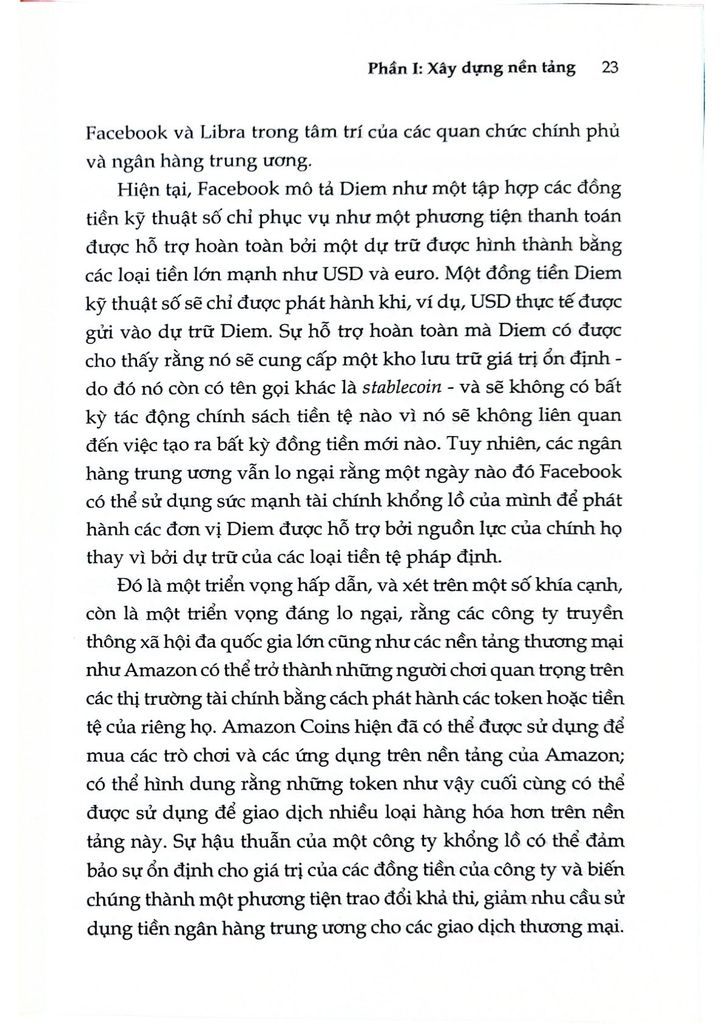 Phần I: Xây dựng nền tảng 23

Facebook và Libra trong tâm trí của các quan chức chính phủ và ngân hàng trung ương.

Hiện tại, Facebook mô tả Diem như một tập hợp các đồng tiền kỹ thuật số chỉ phục vụ như một phương tiện thanh toán được hỗ trợ hoàn toàn bởi một dự trữ được hình thành bằng các loại tiền lớn mạnh như USD và euro. Một đồng tiền Diem kỹ thuật số sẽ chỉ được phát hành khi, ví dụ, USD thực tế được gửi vào dự trữ Diem. Sự hỗ trợ hoàn toàn mà Diem có được cho thấy rằng nó sẽ cung cấp một kho lưu trữ giá trị ổn định - do đó nó còn có tên gọi khác là stablecoin - và sẽ không có bất kỳ tác động chính sách tiền tệ nào vì nó sẽ không liên quan đến việc tạo ra bất kỳ đồng tiền mới nào. Tuy nhiên, các ngân hàng trung ương vẫn lo ngại rằng một ngày nào đó Facebook có thể sử dụng sức mạnh tài chính khổng lồ của mình để phát hành các đơn vị Diem được hỗ trợ bởi nguồn lực của chính họ thay vì bởi dự trữ của các loại tiền tệ pháp định.

Đó là một triển vọng hấp dẫn, và xét trên một số khía cạnh, còn là một triển vọng đáng lo ngại, rằng các công ty truyền thông xã hội đa quốc gia lớn cũng như các nền tảng thương mại như Amazon có thể trở thành những người chơi quan trọng trên các thị trường tài chính bằng cách phát hành các token hoặc tiền tệ của riêng họ. Amazon Coins hiện đã có thể được sử dụng để mua các trò chơi và các ứng dụng trên nền tảng của Amazon; có thể hình dung rằng những token như vậy cuối cùng có thể được sử dụng để giao dịch nhiều loại hàng hóa hơn trên nền tảng này. Sự hậu thuẫn của một công ty khổng lồ có thể đảm bảo sự ổn định cho giá trị của các đồng tiền của công ty và biến chúng thành một phương tiện trao đổi khả thi, giảm nhu cầu sử dụng tiền ngân hàng trung ương cho các giao dịch thương mại.